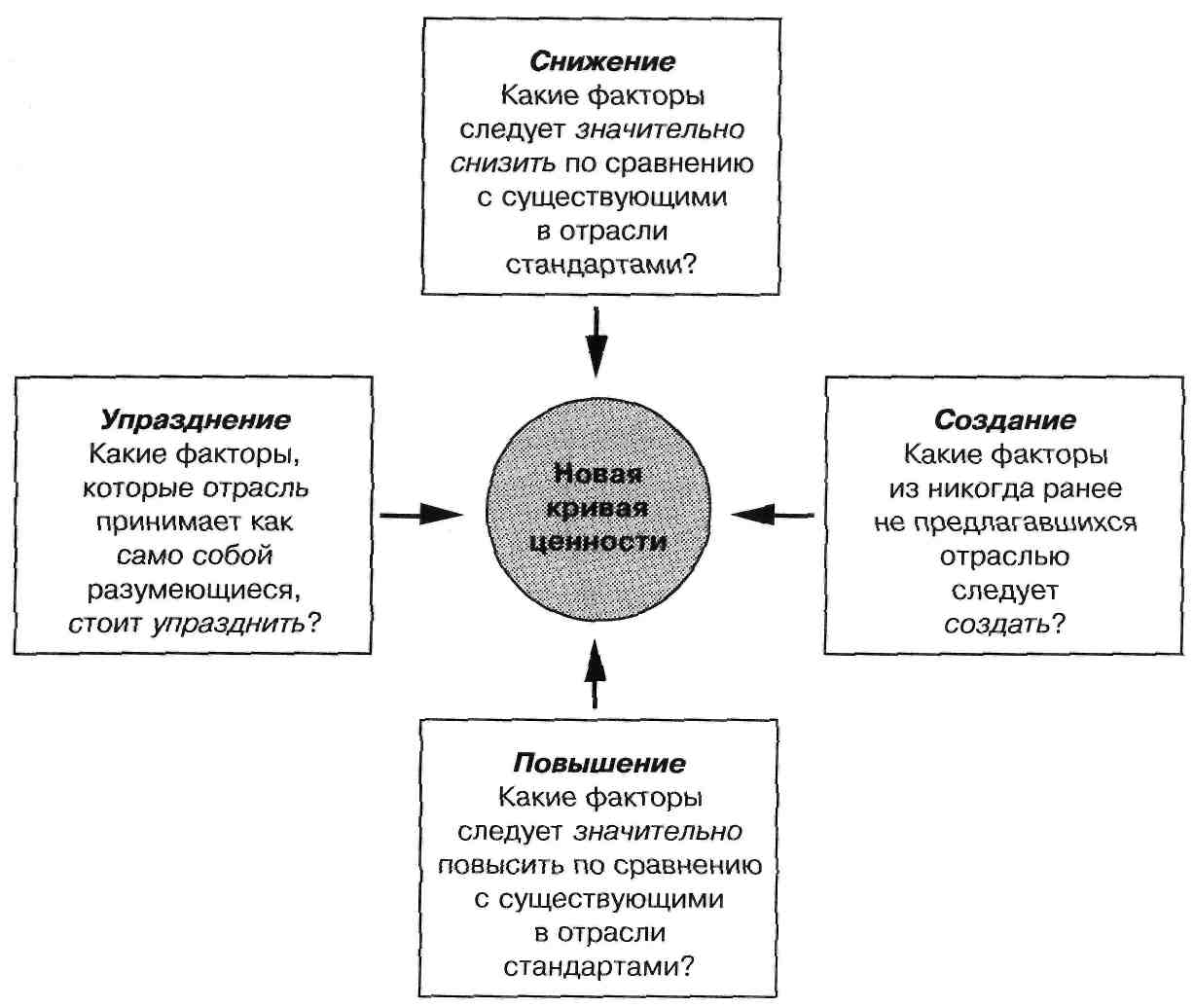 Снижение
Какие факторы следует значительно снизить по сравнению с существующими в отрасли стандартами?

Упразднение
Какие факторы, которые отрасль принимает как само собой разумеющиеся, стоит упразднить?

Новая кривая ценности

Создание
Какие факторы из никогда ранее не предлагавшихся отраслью следует создать?

Повышение
Какие факторы следует значительно повысить по сравнению с существующими в отрасли стандартами?